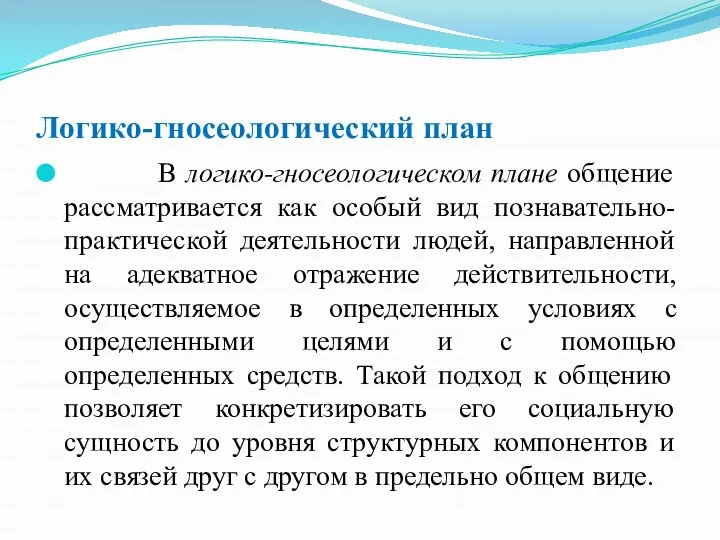 Логико-гносеологический план

В логико-гносеологическом плане общение рассматривается как особый вид познавательно-практической деятельности людей, направленной на адекватное отражение действительности, осуществляемое в определенных условиях с определенными целями и с помощью определенных средств. Такой подход к общению позволяет конкретизировать его социальную сущность до уровня структурных компонентов и их связей друг с другом в предельно общем виде.